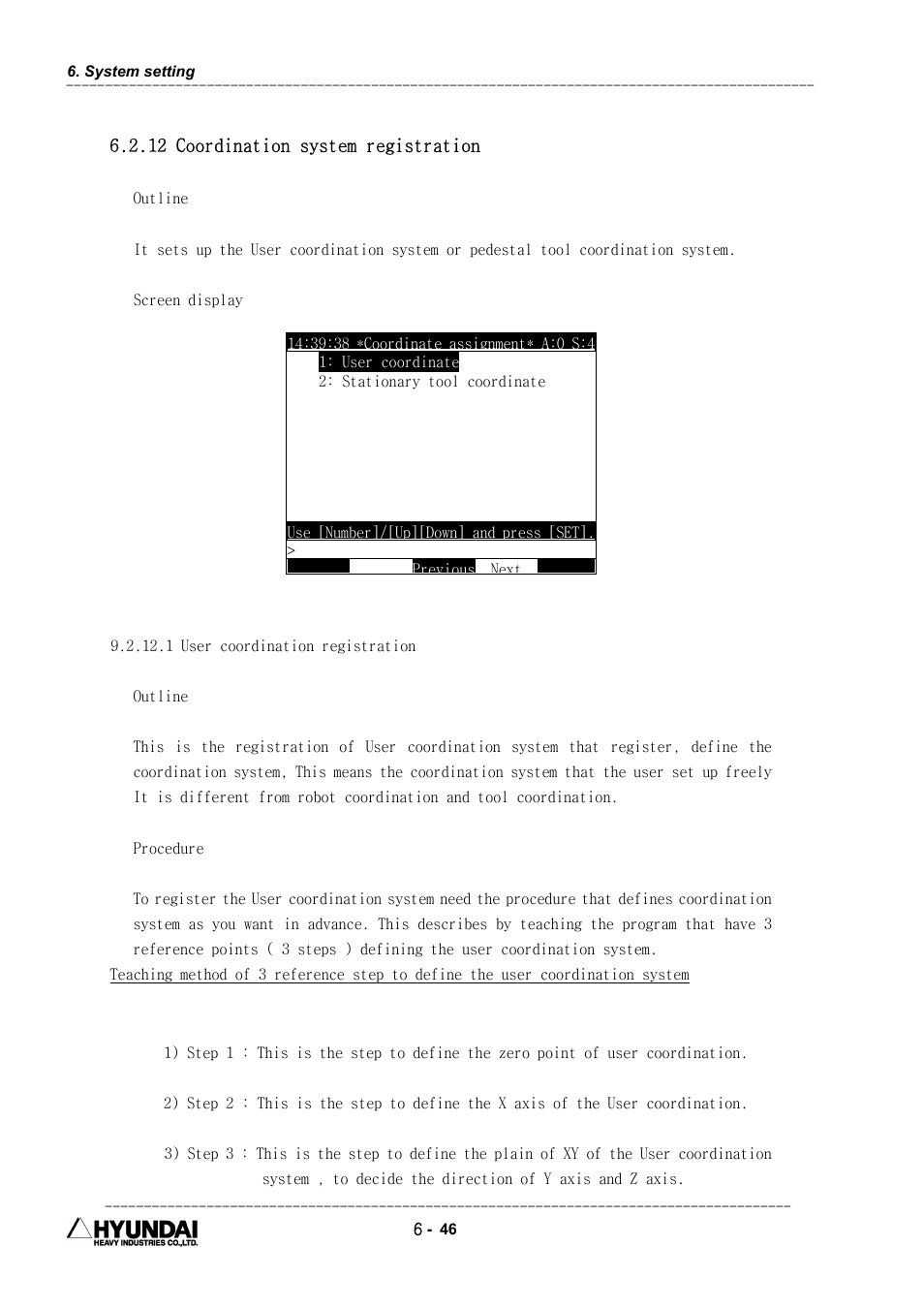 6. System setting

6.2.12 Coordination system registration

Outline

It sets up the User coordination system or pedestal tool coordination system.

Screen display

14:39:38 *Coordinate assignment* A:0 S:4
1: User coordinate
2: Stationary tool coordinate

Use [Number]/[Up][Down] and press [SET].
>
Previous Next

9.2.12.1 User coordination registration

Outline

This is the registration of User coordination system that register, define the coordination system, This means the coordination system that the user set up freely It is different from robot coordination and tool coordination.

Procedure

To register the User coordination system need the procedure that defines coordination system as you want in advance. This describes by teaching the program that have 3 reference points ( 3 steps ) defining the user coordination system.
Teaching method of 3 reference step to define the user coordination system

1) Step 1 : This is the step to define the zero point of user coordination.

2) Step 2 : This is the step to define the X axis of the User coordination.

3) Step 3 : This is the step to define the plain of XY of the User coordination system , to decide the direction of Y axis and Z axis.

HYUNDAI HEAVY INDUSTRIES CO.,LTD.

6 - 46